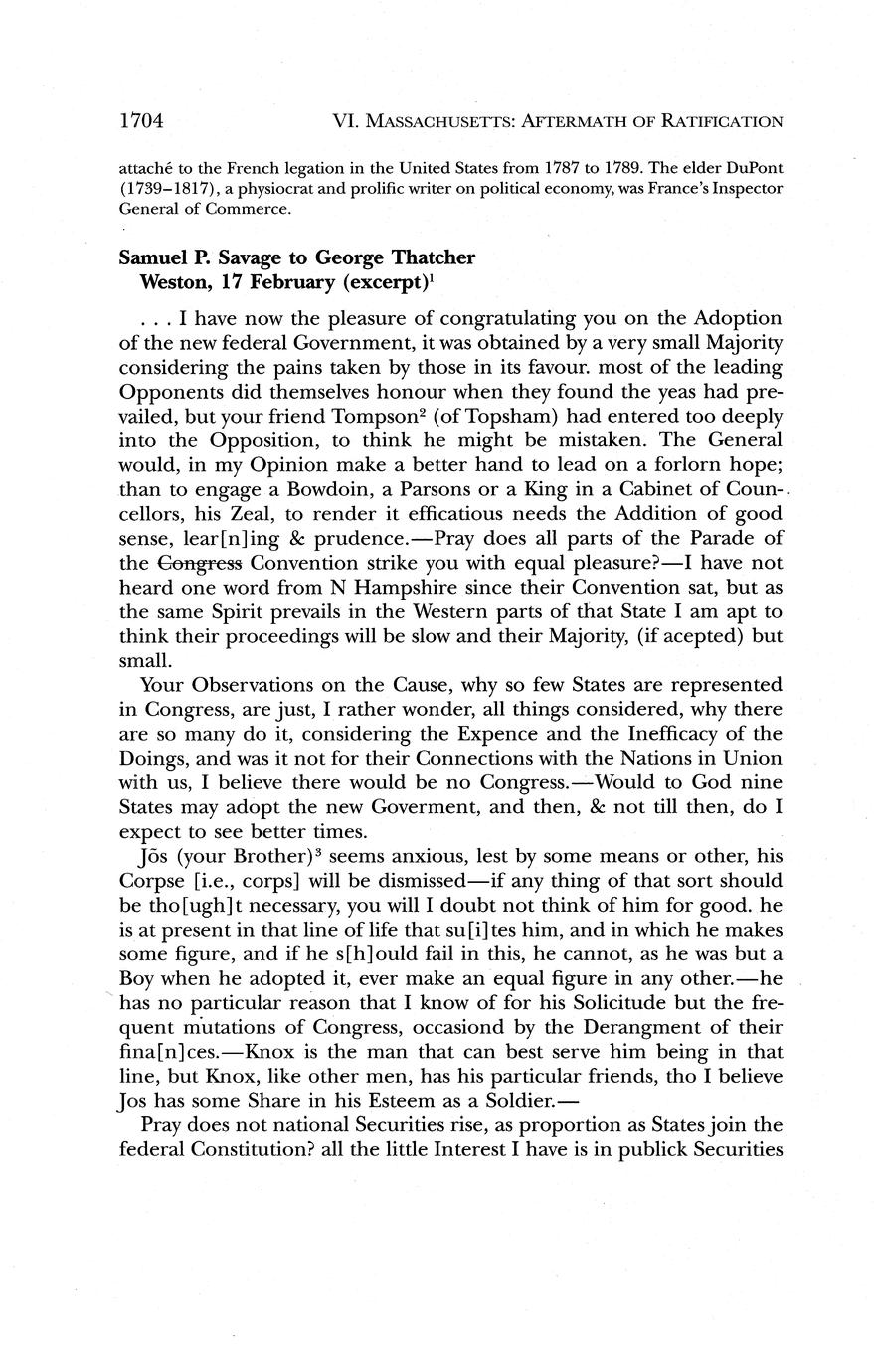 1704 VI. MASSACHUSETTS: AFTERMATH OF RATIFICATION

attaché to the French legation in the United States from 1787 to 1789. The elder DuPont (1739–1817), a physiocrat and prolific writer on political economy, was France's Inspector General of Commerce.

Samuel P. Savage to George Thatcher
Weston, 17 February (excerpt)$^1$

. . . I have now the pleasure of congratulating you on the Adoption of the new federal Government, it was obtained by a very small Majority considering the pains taken by those in its favour. most of the leading Opponents did themselves honour when they found the yeas had prevailed, but your friend Tompson$^2$ (of Topsham) had entered too deeply into the Opposition, to think he might be mistaken. The General would, in my Opinion make a better hand to lead on a forlorn hope; than to engage a Bowdoin, a Parsons or a King in a Cabinet of Councellors, his Zeal, to render it efficatious needs the Addition of good sense, lear[n]ing & prudence.—Pray does all parts of the Parade of the ~~Congress~~ Convention strike you with equal pleasure?—I have not heard one word from N Hampshire since their Convention sat, but as the same Spirit prevails in the Western parts of that State I am apt to think their proceedings will be slow and their Majority, (if acepted) but small.

Your Observations on the Cause, why so few States are represented in Congress, are just, I rather wonder, all things considered, why there are so many do it, considering the Expence and the Inefficacy of the Doings, and was it not for their Connections with the Nations in Union with us, I believe there would be no Congress.—Would to God nine States may adopt the new Goverment, and then, & not till then, do I expect to see better times.

Jōs (your Brother)$^3$ seems anxious, lest by some means or other, his Corpse [i.e., corps] will be dismissed—if any thing of that sort should be tho[ugh]t necessary, you will I doubt not think of him for good. he is at present in that line of life that su[i]tes him, and in which he makes some figure, and if he s[h]ould fail in this, he cannot, as he was but a Boy when he adopted it, ever make an equal figure in any other.—he has no particular reason that I know of for his Solicitude but the frequent mutations of Congress, occasiond by the Derangment of their fina[n]ces.—Knox is the man that can best serve him being in that line, but Knox, like other men, has his particular friends, tho I believe Jos has some Share in his Esteem as a Soldier.—

Pray does not national Securities rise, as proportion as States join the federal Constitution? all the little Interest I have is in publick Securities